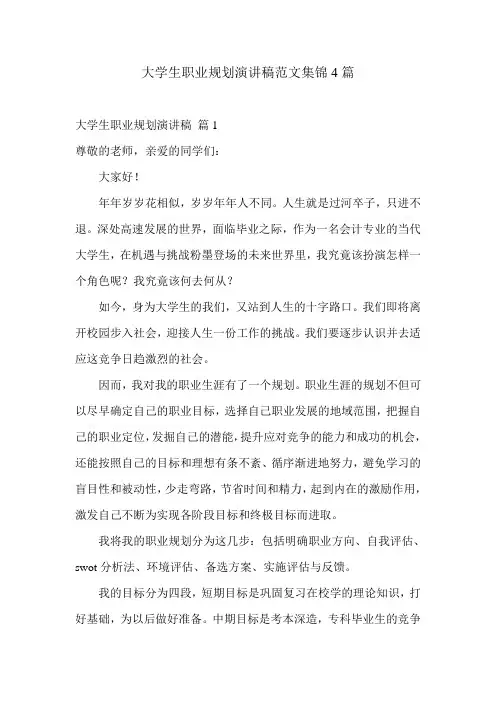 大学生职业规划演讲稿范文集锦4篇

大学生职业规划演讲稿 篇1

尊敬的老师，亲爱的同学们：

大家好！

年年岁岁花相似，岁岁年年人不同。人生就是过河卒子，只进不退。深处高速发展的世界，面临毕业之际，作为一名会计专业的当代大学生，在机遇与挑战粉墨登场的未来世界里，我究竟该扮演怎样一个角色呢？我究竟该何去何从？

如今，身为大学生的我们，又站到人生的十字路口。我们即将离开校园步入社会，迎接人生一份工作的挑战。我们要逐步认识并去适应这竞争日趋激烈的社会。

因而，我对我的职业生涯有了一个规划。职业生涯的规划不但可以尽早确定自己的职业目标，选择自己职业发展的地域范围，把握自己的职业定位，发掘自己的潜能，提升应对竞争的能力和成功的机会，还能按照自己的目标和理想有条不紊、循序渐进地努力，避免学习的盲目性和被动性，少走弯路，节省时间和精力，起到内在的激励作用，激发自己不断为实现各阶段目标和终极目标而进取。

我将我的职业规划分为这几步：包括明确职业方向、自我评估、swot分析法、环境评估、备选方案、实施评估与反馈。

我的目标分为四段，短期目标是巩固复习在校学的理论知识，打好基础，为以后做好准备。中期目标是考本深造，专科毕业生的竞争